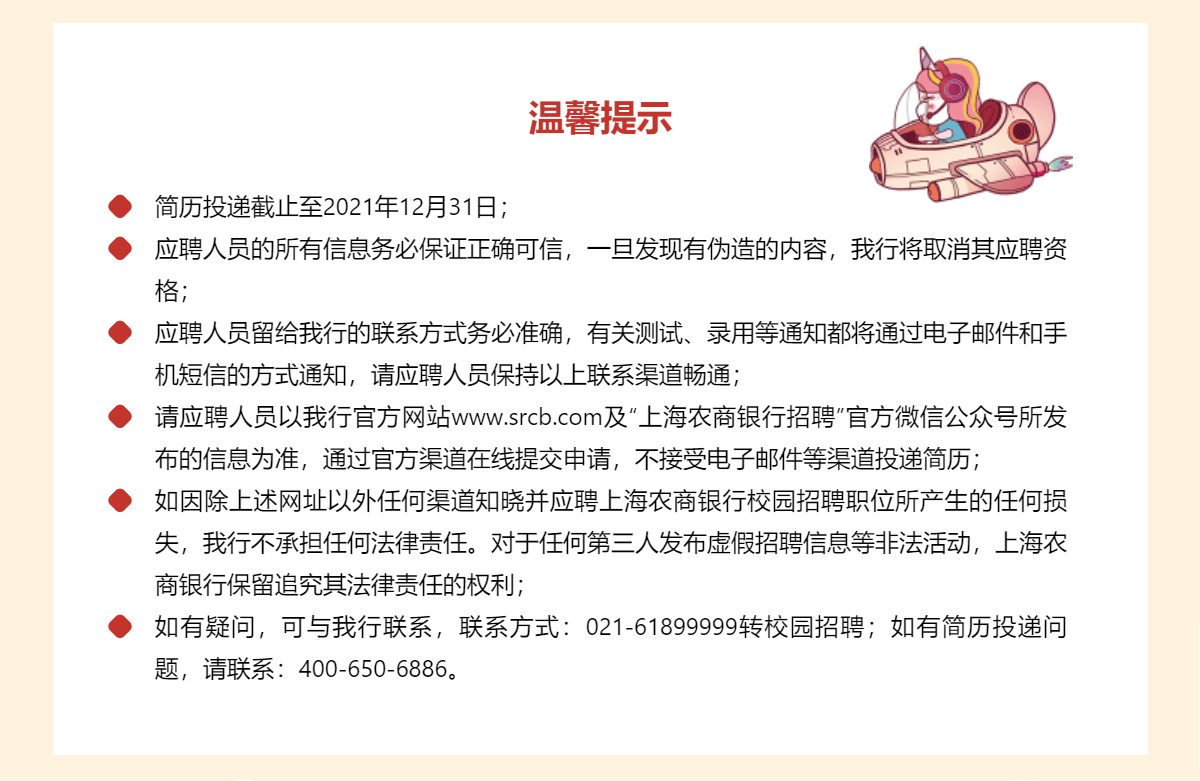 温馨提示

简历投递截止至2021年12月31日；

应聘人员的所有信息务必保证正确可信，一旦发现有伪造的内容，我行将取消其应聘资格；

应聘人员留给我行的联系方式务必准确，有关测试、录用等通知都将通过电子邮件和手机短信的方式通知，请应聘人员保持以上联系渠道畅通；

请应聘人员以我行官方网站www.srcb.com及“上海农商银行招聘”官方微信公众号所发布的信息为准，通过官方渠道在线提交申请，不接受电子邮件等渠道投递简历；

如因除上述网址以外任何渠道知晓并应聘上海农商银行校园招聘职位所产生的任何损失，我行不承担任何法律责任。对于任何第三人发布虚假招聘信息等非法活动，上海农商银行保留追究其法律责任的权利；

如有疑问，可与我行联系，联系方式：021-61899999转校园招聘；如有简历投递问题，请联系：400-650-6886。